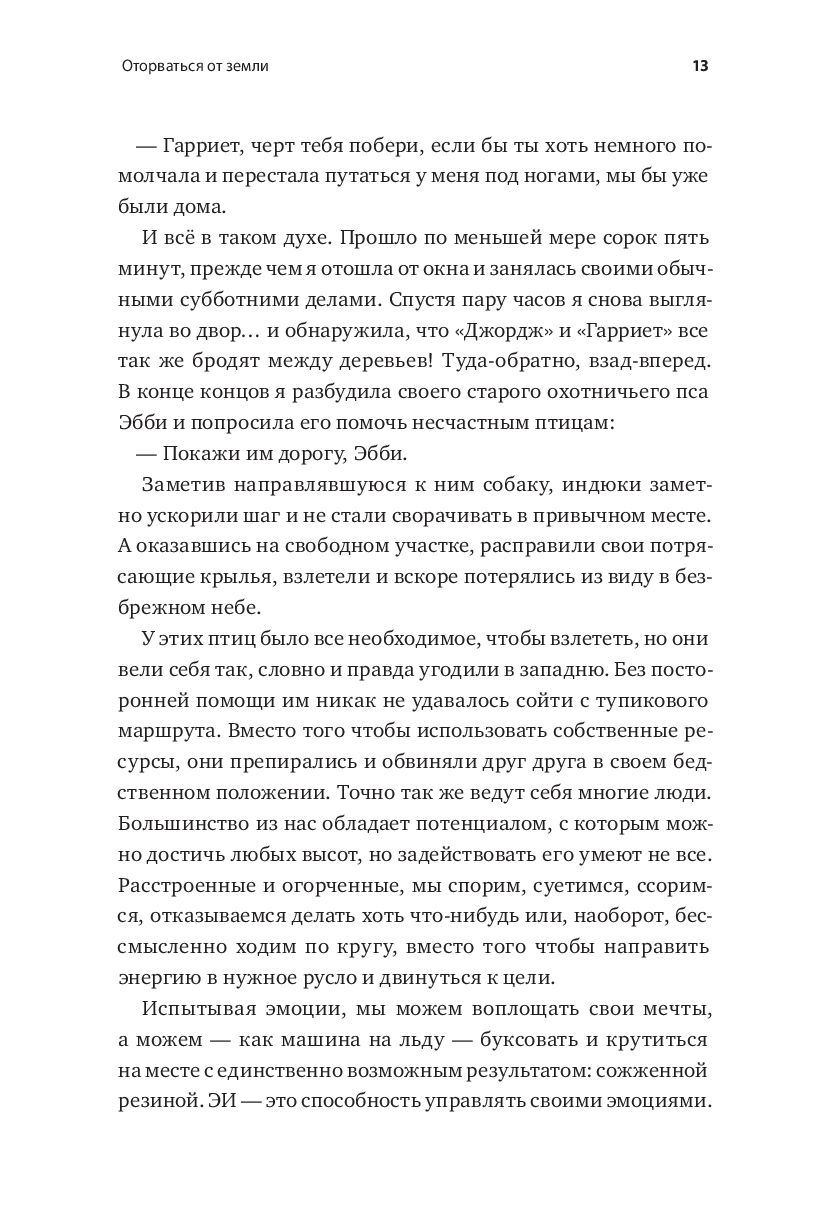 Оторваться от земли

13

— Гарриет, черт тебя побери, если бы ты хоть немного помолчала и перестала путаться у меня под ногами, мы бы уже были дома.

И всё в таком духе. Прошло по меньшей мере сорок пять минут, прежде чем я отошла от окна и занялась своими обычными субботними делами. Спустя пару часов я снова выглянула во двор… и обнаружила, что «Джордж» и «Гарриет» все так же бродят между деревьев! Туда-обратно, взад-вперед. В конце концов я разбудила своего старого охотничьего пса Эбби и попросила его помочь несчастным птицам:

— Покажи им дорогу, Эбби.

Заметив направлявшуюся к ним собаку, индюки заметно ускорили шаг и не стали сворачивать в привычном месте. А оказавшись на свободном участке, расправили свои потрясающие крылья, взлетели и вскоре потерялись из виду в безбрежном небе.

У этих птиц было все необходимое, чтобы взлететь, но они вели себя так, словно и правда угодили в западню. Без посторонней помощи им никак не удавалось сойти с тупикового маршрута. Вместо того чтобы использовать собственные ресурсы, они препирались и обвиняли друг друга в своем бедственном положении. Точно так же ведут себя многие люди. Большинство из нас обладает потенциалом, с которым можно достичь любых высот, но задействовать его умеют не все. Расстроенные и огорченные, мы спорим, суетимся, ссоримся, отказываемся делать хоть что-нибудь или, наоборот, бессмысленно ходим по кругу, вместо того чтобы направить энергию в нужное русло и двинуться к цели.

Испытывая эмоции, мы можем воплощать свои мечты, а можем — как машина на льду — буксовать и крутиться на месте с единственно возможным результатом: сожженной резиной. ЭИ — это способность управлять своими эмоциями.